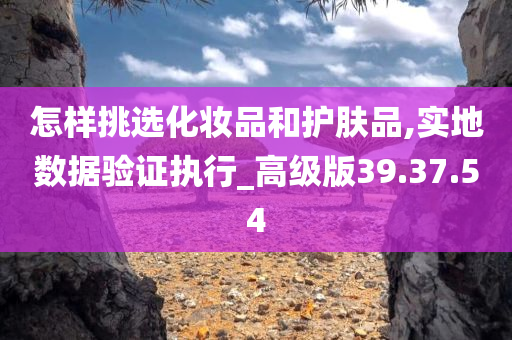 怎样挑选化妆品和护肤品,实地数据验证执行_高级版39.37.54